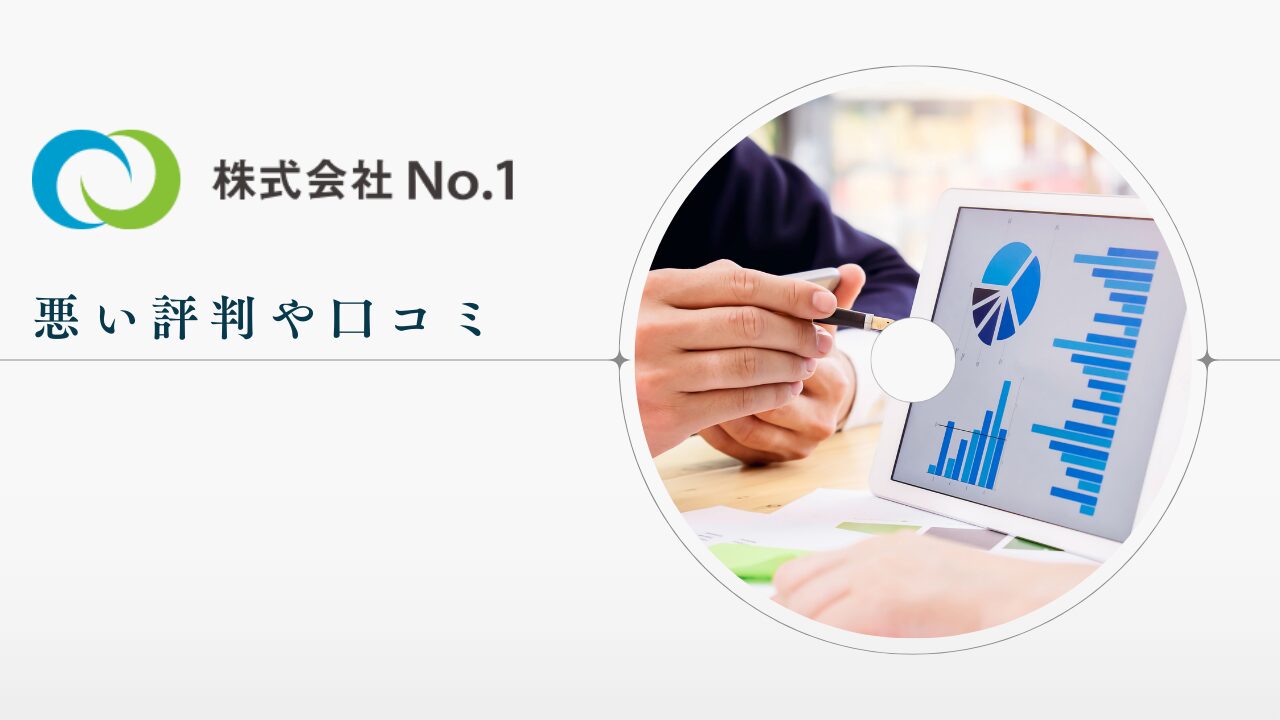 株式会社 No.1

悪い評判や口コミ